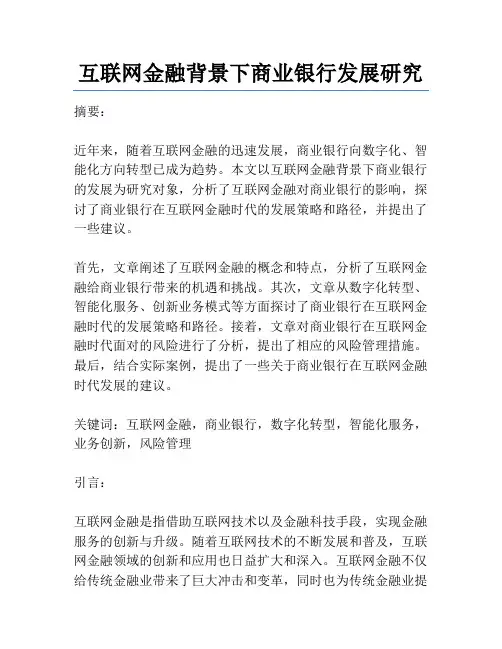 互联网金融背景下商业银行发展研究

摘要：

近年来，随着互联网金融的迅速发展，商业银行向数字化、智能化方向转型已成为趋势。本文以互联网金融背景下商业银行的发展为研究对象，分析了互联网金融对商业银行的影响，探讨了商业银行在互联网金融时代的发展策略和路径，并提出了一些建议。

首先，文章阐述了互联网金融的概念和特点，分析了互联网金融给商业银行带来的机遇和挑战。其次，文章从数字化转型、智能化服务、创新业务模式等方面探讨了商业银行在互联网金融时代的发展策略和路径。接着，文章对商业银行在互联网金融时代面对的风险进行了分析，提出了相应的风险管理措施。最后，结合实际案例，提出了一些关于商业银行在互联网金融时代发展的建议。

关键词：互联网金融，商业银行，数字化转型，智能化服务，业务创新，风险管理

引言：

互联网金融是指借助互联网技术以及金融科技手段，实现金融服务的创新与升级。随着互联网技术的不断发展和普及，互联网金融领域的创新和应用也日益扩大和深入。互联网金融不仅给传统金融业带来了巨大冲击和变革，同时也为传统金融业提